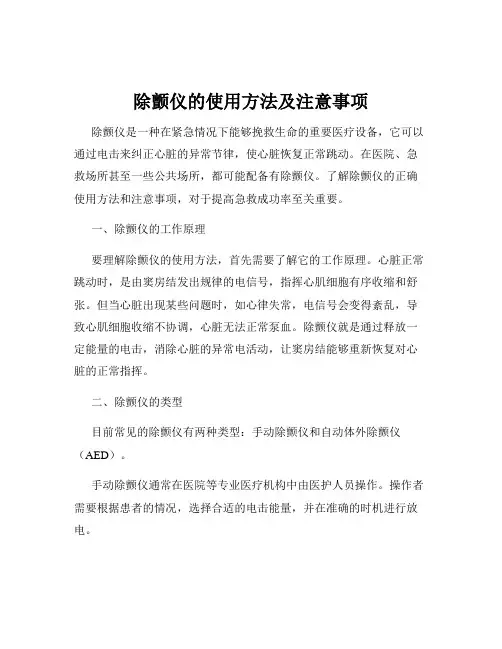 除颤仪的使用方法及注意事项

除颤仪是一种在紧急情况下能够挽救生命的重要医疗设备，它可以通过电击来纠正心脏的异常节律，使心脏恢复正常跳动。在医院、急救场所甚至一些公共场所，都可能配备有除颤仪。了解除颤仪的正确使用方法和注意事项，对于提高急救成功率至关重要。

一、除颤仪的工作原理

要理解除颤仪的使用方法，首先需要了解它的工作原理。心脏正常跳动时，是由窦房结发出规律的电信号，指挥心肌细胞有序收缩和舒张。但当心脏出现某些问题时，如心律失常，电信号会变得紊乱，导致心肌细胞收缩不协调，心脏无法正常泵血。除颤仪就是通过释放一定能量的电击，消除心脏的异常电活动，让窦房结能够重新恢复对心脏的正常指挥。

二、除颤仪的类型

目前常见的除颤仪有两种类型：手动除颤仪和自动体外除颤仪（AED）。

手动除颤仪通常在医院等专业医疗机构中由医护人员操作。操作者需要根据患者的情况，选择合适的电击能量，并在准确的时机进行放电。